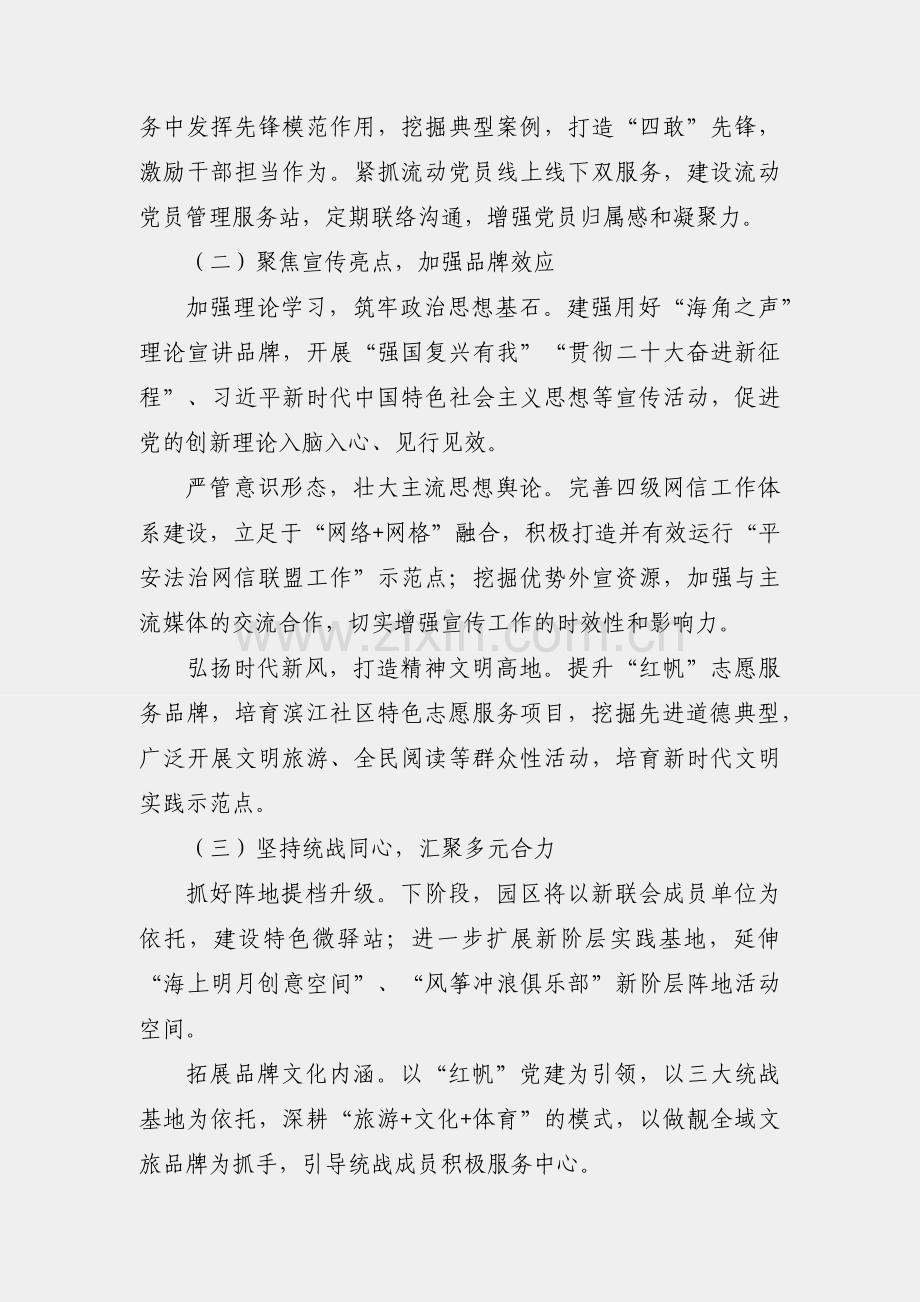 务中发挥先锋模范作用，挖掘典型案例，打造“四敢”先锋，激励干部担当作为。紧抓流动党员线上线下双服务，建设流动党员管理服务站，定期联络沟通，增强党员归属感和凝聚力。

（二）聚焦宣传亮点，加强品牌效应

加强理论学习，筑牢政治思想基石。建强用好“海角之声”理论宣讲品牌，开展“强国复兴有我”“贯彻二十大奋进新征程”、习近平新时代中国特色社会主义思想等宣传活动，促进党的创新理论入脑入心、见行见效。

严管意识形态，壮大主流思想舆论。完善四级网信工作体系建设，立足于“网络+网格”融合，积极打造并有效运行“平安法治网信联盟工作”示范点；挖掘优势外宣资源，加强与主流媒体的交流合作，切实增强宣传工作的时效性和影响力。

弘扬时代新风，打造精神文明高地。提升“红帆”志愿服务品牌，培育滨江社区特色志愿服务项目，挖掘先进道德典型，广泛开展文明旅游、全民阅读等群众性活动，培育新时代文明实践示范点。

（三）坚持统战同心，汇聚多元合力

抓好阵地提档升级。下阶段，园区将以新联会成员单位为依托，建设特色微驿站；进一步扩展新阶层实践基地，延伸“海上明月创意空间”、“风筝冲浪俱乐部”新阶层阵地活动空间。

拓展品牌文化内涵。以“红帆”党建为引领，以三大统战基地为依托，深耕“旅游+文化+体育”的模式，以做靓全域文旅品牌为抓手，引导统战成员积极服务中心。

www.zixin.com.cn